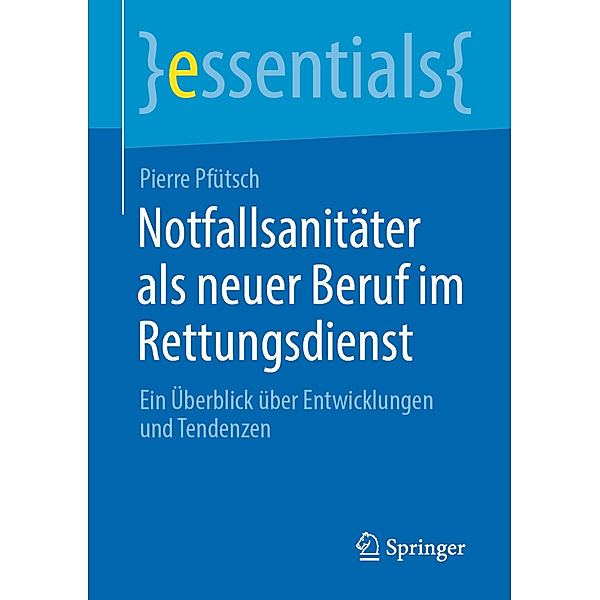 }essentials{

Pierre Pfütsch

Notfallsanitäter als neuer Beruf im Rettungsdienst

Ein Überblick über Entwicklungen und Tendenzen

Springer